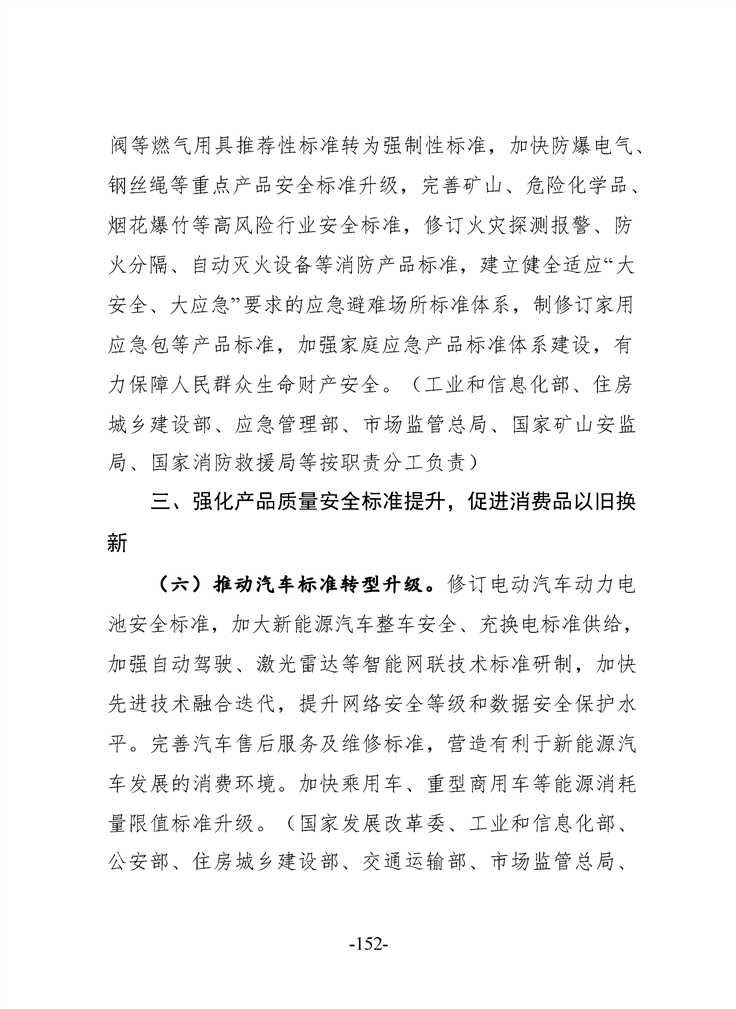 阀等燃气用具推荐性标准转为强制性标准，加快防爆电气、钢丝绳等重点产品安全标准升级，完善矿山、危险化学品、烟花爆竹等高风险行业安全标准，修订火灾探测报警、防火分隔、自动灭火设备等消防产品标准，建立健全适应“大安全、大应急”要求的应急避难场所标准体系，制修订家用应急包等产品标准，加强家庭应急产品标准体系建设，有力保障人民群众生命财产安全。（工业和信息化部、住房城乡建设部、应急管理部、市场监管总局、国家矿山安监局、国家消防救援局等按职责分工负责）

三、强化产品质量安全标准提升，促进消费品以旧换新

（六）推动汽车标准转型升级。修订电动汽车动力电池安全标准，加大新能源汽车整车安全、充换电标准供给，加强自动驾驶、激光雷达等智能网联技术标准研制，加快先进技术融合迭代，提升网络安全等级和数据安全保护水平。完善汽车售后服务及维修标准，营造有利于新能源汽车发展的消费环境。加快乘用车、重型商用车等能源消耗量限值标准升级。（国家发展改革委、工业和信息化部、公安部、住房城乡建设部、交通运输部、市场监管总局、

-152-